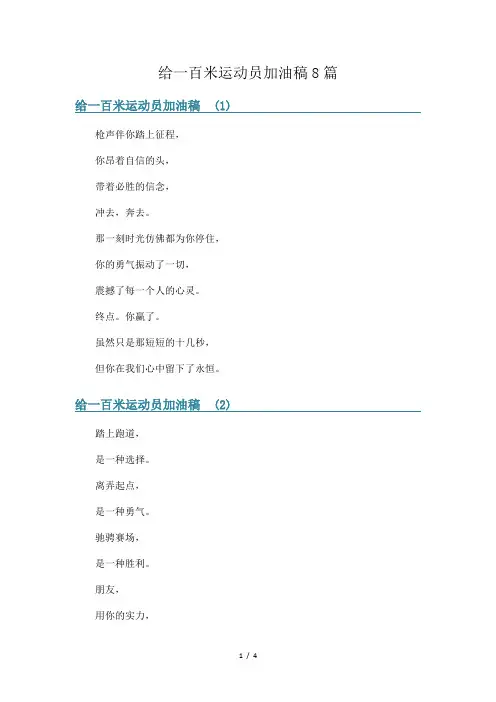 给一百米运动员加油稿8篇

给一百米运动员加油稿 (1)

枪声伴你踏上征程，

你昂着自信的头，

带着必胜的信念，

冲去，奔去。

那一刻时光仿佛都为你停住，

你的勇气振动了一切，

震撼了每一个人的心灵。

终点。你赢了。

虽然只是那短短的十几秒，

但你在我们心中留下了永恒。

给一百米运动员加油稿 (2)

踏上跑道，

是一种选择。

离弃起点，

是一种勇气。

驰骋赛场，

是一种胜利。

朋友，

用你的实力，

1 / 4